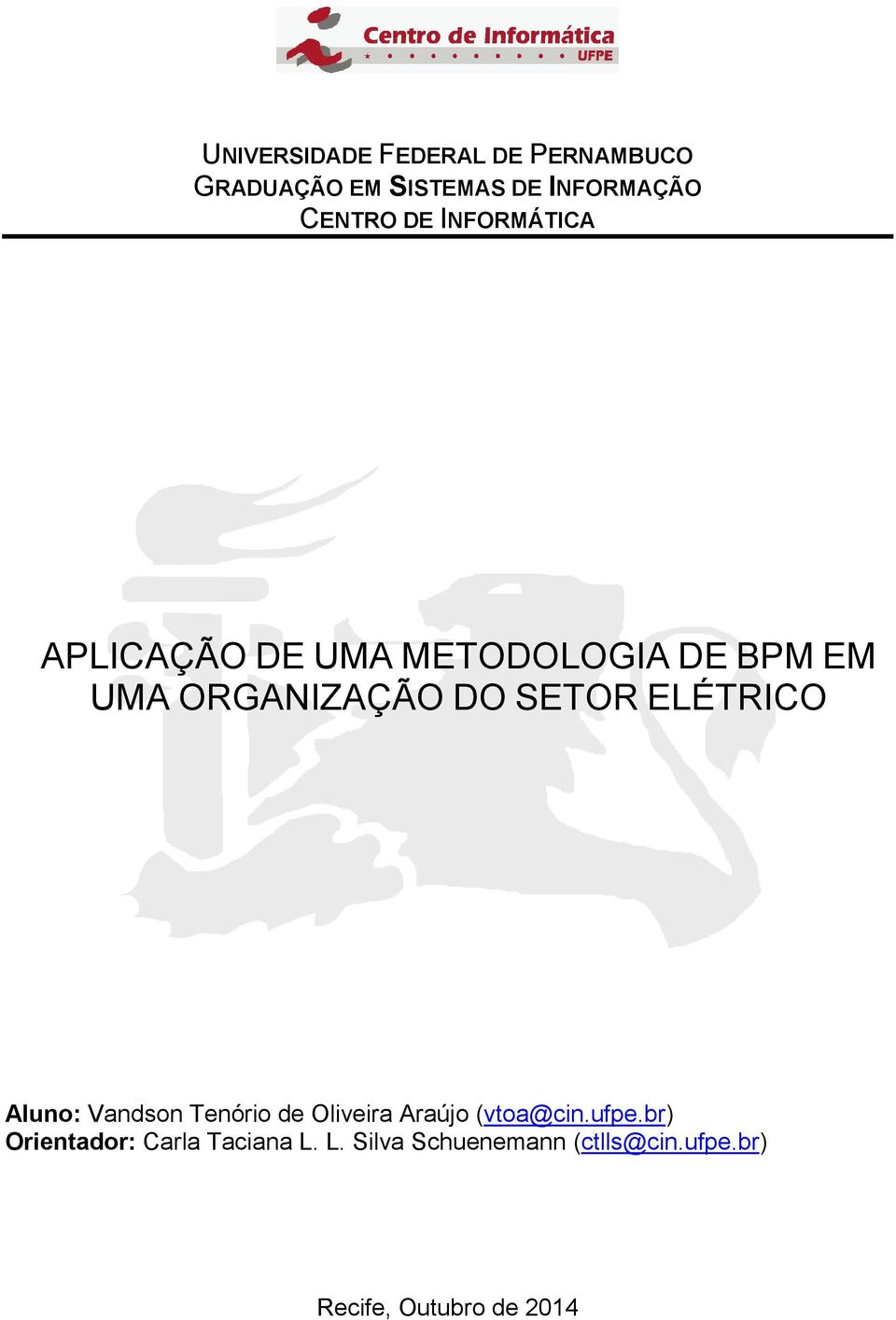 Centro de Informática
UFPE

UNIVERSIDADE FEDERAL DE PERNAMBUCO
GRADUAÇÃO EM SISTEMAS DE INFORMAÇÃO
CENTRO DE INFORMÁTICA

APLICAÇÃO DE UMA METODOLOGIA DE BPM EM UMA ORGANIZAÇÃO DO SETOR ELÉTRICO

Aluno: Vandson Tenório de Oliveira Araújo (vtoa@cin.ufpe.br)
Orientador: Carla Taciana L. L. Silva Schuenemann (ctlls@cin.ufpe.br)

Recife, Outubro de 2014